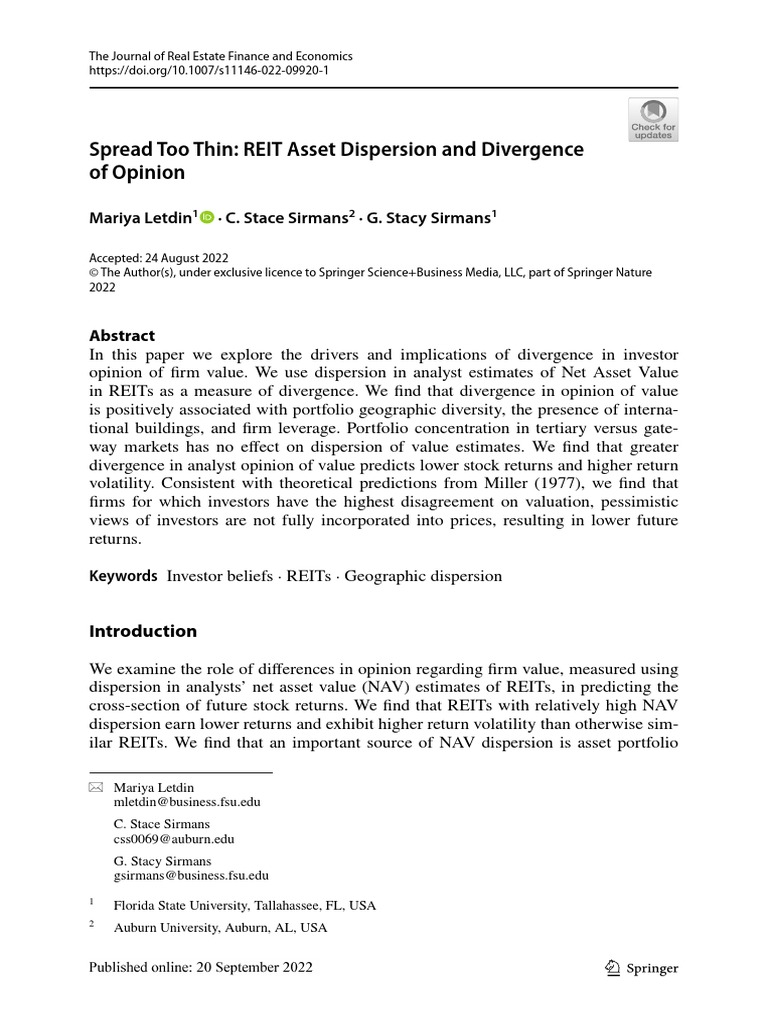 The Journal of Real Estate Finance and Economics
https://doi.org/10.1007/s11146-022-09920-1

Check for updates

Spread Too Thin: REIT Asset Dispersion and Divergence of Opinion

Mariya Letdin$^1$ · C. Stace Sirmans$^2$ · G. Stacy Sirmans$^1$

Accepted: 24 August 2022
© The Author(s), under exclusive licence to Springer Science+Business Media, LLC, part of Springer Nature 2022

Abstract
In this paper we explore the drivers and implications of divergence in investor opinion of firm value. We use dispersion in analyst estimates of Net Asset Value in REITs as a measure of divergence. We find that divergence in opinion of value is positively associated with portfolio geographic diversity, the presence of international buildings, and firm leverage. Portfolio concentration in tertiary versus gateway markets has no effect on dispersion of value estimates. We find that greater divergence in analyst opinion of value predicts lower stock returns and higher return volatility. Consistent with theoretical predictions from Miller (1977), we find that firms for which investors have the highest disagreement on valuation, pessimistic views of investors are not fully incorporated into prices, resulting in lower future returns.

Keywords Investor beliefs · REITs · Geographic dispersion

Introduction

We examine the role of differences in opinion regarding firm value, measured using dispersion in analysts' net asset value (NAV) estimates of REITs, in predicting the cross-section of future stock returns. We find that REITs with relatively high NAV dispersion earn lower returns and exhibit higher return volatility than otherwise similar REITs. We find that an important source of NAV dispersion is asset portfolio

Mariya Letdin
mletdin@business.fsu.edu

C. Stace Sirmans
css0069@auburn.edu

G. Stacy Sirmans
gsirmans@business.fsu.edu

$^1$ Florida State University, Tallahassee, FL, USA

$^2$ Auburn University, Auburn, AL, USA

Published online: 20 September 2022

Springer